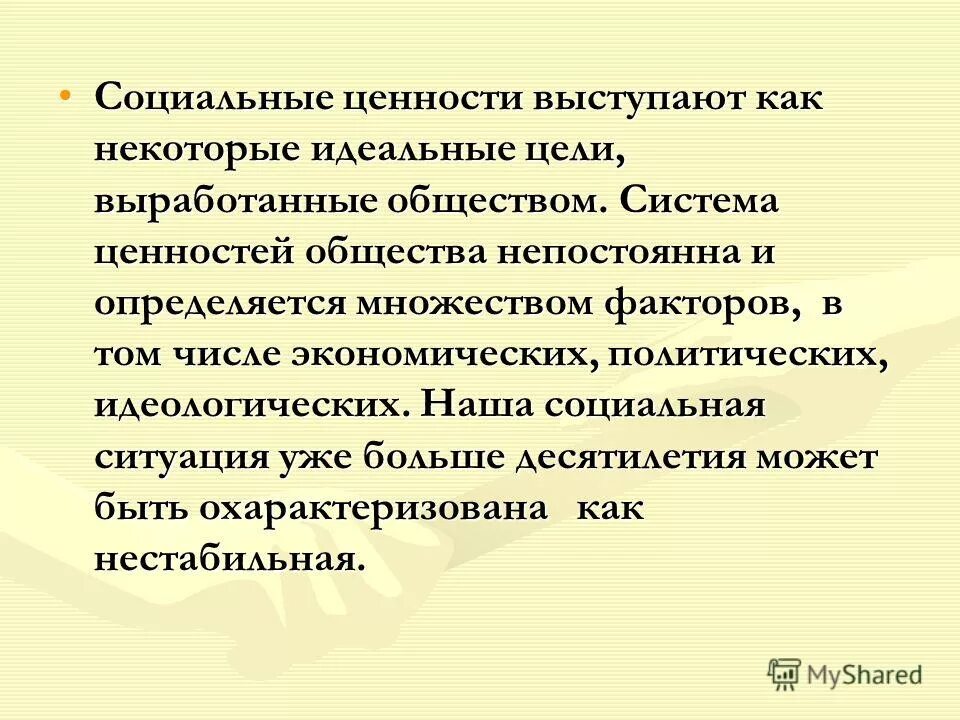 • Социальные ценности выступают как некоторые идеальные цели, выработанные обществом. Система ценностей общества непостоянна и определяется множеством факторов, в том числе экономических, политических, идеологических. Наша социальная ситуация уже больше десятилетия может быть охарактеризована как нестабильная.

MyShared